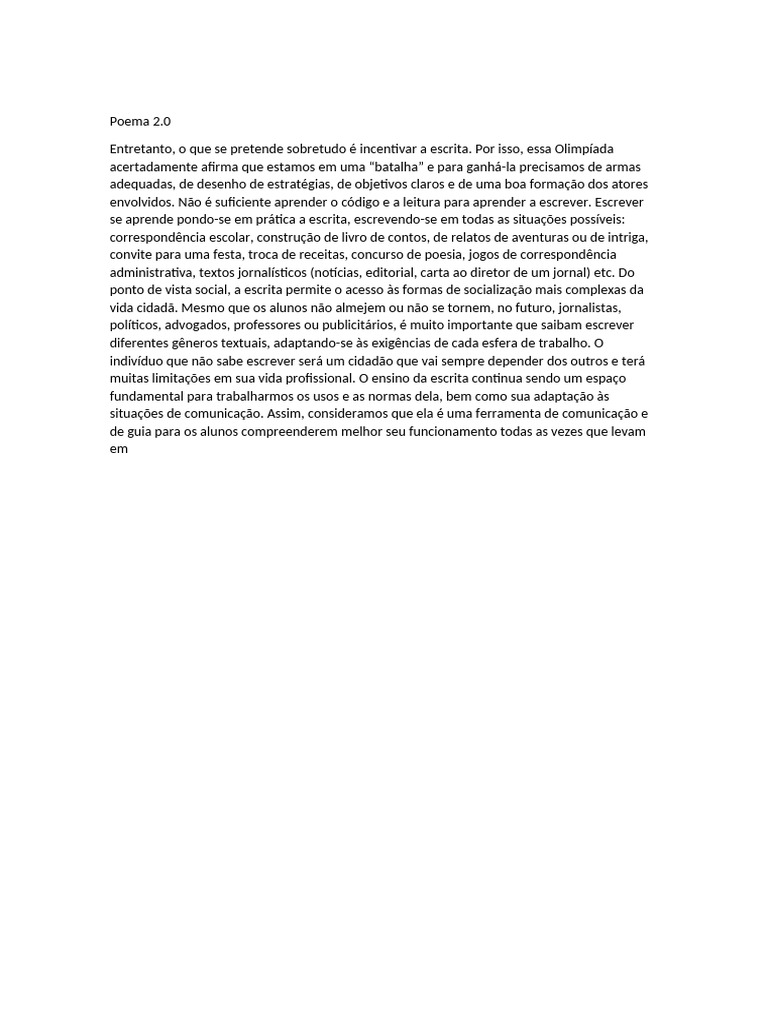 Poema 2.0

Entretanto, o que se pretende sobretudo é incentivar a escrita. Por isso, essa Olimpíada acertadamente afirma que estamos em uma "batalha" e para ganhá-la precisamos de armas adequadas, de desenho de estratégias, de objetivos claros e de uma boa formação dos atores envolvidos. Não é suficiente aprender o código e a leitura para aprender a escrever. Escrever se aprende pondo-se em prática a escrita, escrevendo-se em todas as situações possíveis: correspondência escolar, construção de livro de contos, de relatos de aventuras ou de intriga, convite para uma festa, troca de receitas, concurso de poesia, jogos de correspondência administrativa, textos jornalísticos (notícias, editorial, carta ao diretor de um jornal) etc. Do ponto de vista social, a escrita permite o acesso às formas de socialização mais complexas da vida cidadã. Mesmo que os alunos não almejem ou não se tornem, no futuro, jornalistas, políticos, advogados, professores ou publicitários, é muito importante que saibam escrever diferentes gêneros textuais, adaptando-se às exigências de cada esfera de trabalho. O indivíduo que não sabe escrever será um cidadão que vai sempre depender dos outros e terá muitas limitações em sua vida profissional. O ensino da escrita continua sendo um espaço fundamental para trabalharmos os usos e as normas dela, bem como sua adaptação às situações de comunicação. Assim, consideramos que ela é uma ferramenta de comunicação e de guia para os alunos compreenderem melhor seu funcionamento todas as vezes que levam em